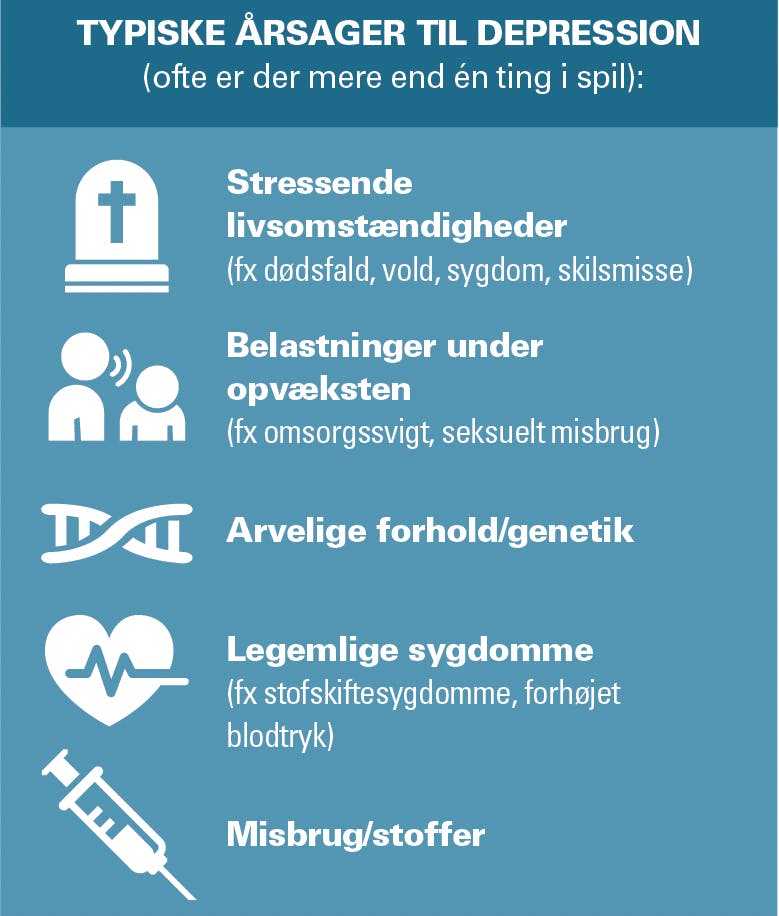 TYPISKE ÅRSAGER TIL DEPRESSION
(ofte er der mere end én ting i spil):

Stressende livsomstændigheder
(fx dødsfald, vold, sygdom, skilsmisse)

Belastninger under opvæksten
(fx omsorgssvigt, seksuelt misbrug)

Arvelige forhold/genetik

Legemlige sygdomme
(fx stofskiftesygdomme, forhøjet blodtryk)

Misbrug/stoffer